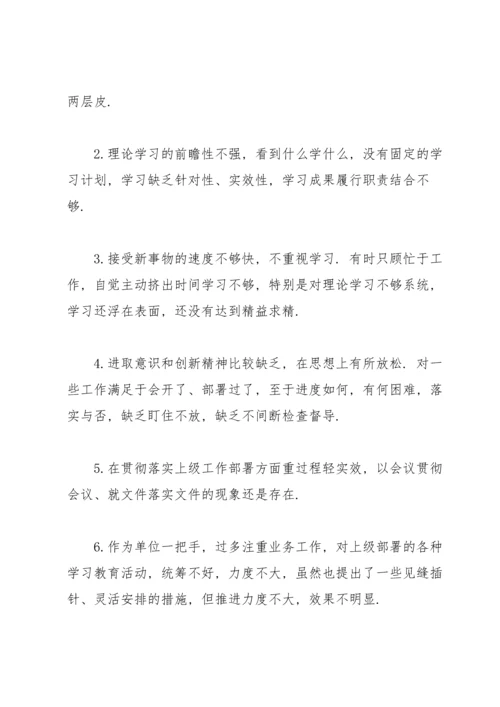 两层皮.

2.理论学习的前瞻性不强，看到什么学什么，没有固定的学习计划，学习缺乏针对性、实效性，学习成果履行职责结合不够.

3.接受新事物的速度不够快，不重视学习. 有时只顾忙于工作，自觉主动挤出时间学习不够，特别是对理论学习不够系统，学习还浮在表面，还没有达到精益求精.

4.进取意识和创新精神比较缺乏，在思想上有所放松. 对一些工作满足于会开了、部署过了，至于进度如何，有何困难，落实与否，缺乏盯住不放，缺乏不间断检查督导.

5.在贯彻落实上级工作部署方面重过程轻实效，以会议贯彻会议、就文件落实文件的现象还是存在.

6.作为单位一把手，过多注重业务工作，对上级部署的各种学习教育活动，统筹不好，力度不大，虽然也提出了一些见缝插针、灵活安排的措施，但推进力度不大，效果不明显.